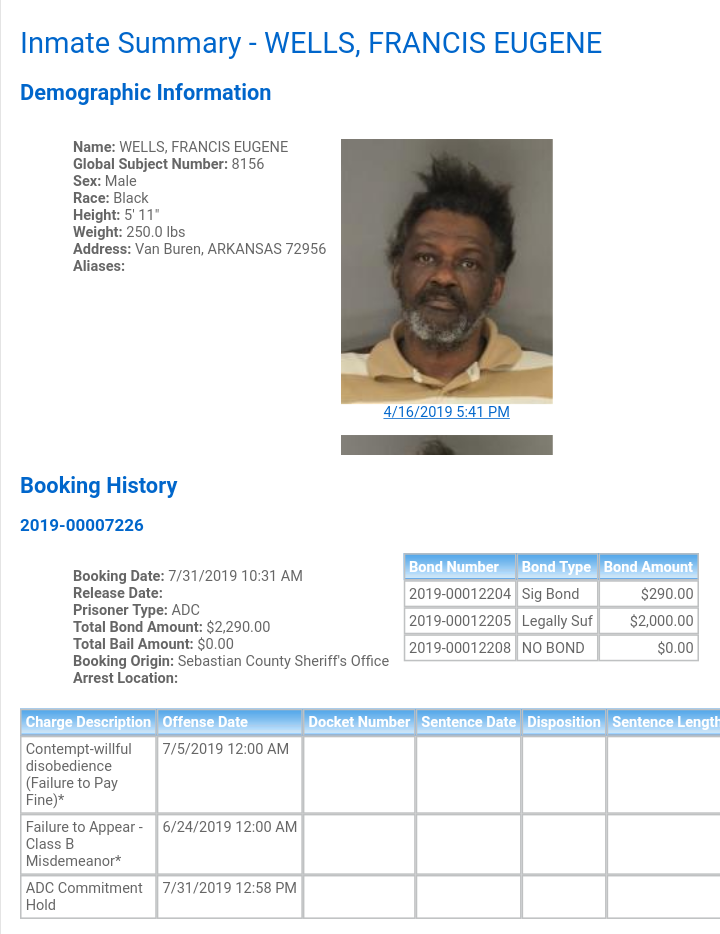 Inmate Summary - WELLS, FRANCIS EUGENE

Demographic Information

Name: WELLS, FRANCIS EUGENE
Global Subject Number: 8156
Sex: Male
Race: Black
Height: 5' 11"
Weight: 250.0 lbs
Address: Van Buren, ARKANSAS 72956
Aliases:

4/16/2019 5:41 PM

Booking History

2019-00007226

Booking Date: 7/31/2019 10:31 AM
Release Date:
Prisoner Type: ADC
Total Bond Amount: $2,290.00
Total Bail Amount: $0.00
Booking Origin: Sebastian County Sheriff's Office
Arrest Location:

| Bond Number | Bond Type | Bond Amount |
|---|---|---|
| 2019-00012204 | Sig Bond | $290.00 |
| 2019-00012205 | Legally Suf | $2,000.00 |
| 2019-00012208 | NO BOND | $0.00 |

| Charge Description | Offense Date | Docket Number | Sentence Date | Disposition | Sentence Length |
|---|---|---|---|---|---|
| Contempt-willful disobedience (Failure to Pay Fine)* | 7/5/2019 12:00 AM | | | | |
| Failure to Appear - Class B Misdemeanor* | 6/24/2019 12:00 AM | | | | |
| ADC Commitment Hold | 7/31/2019 12:58 PM | | | | |